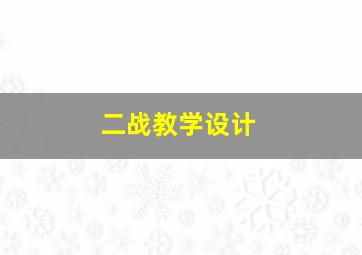 二战教学设计